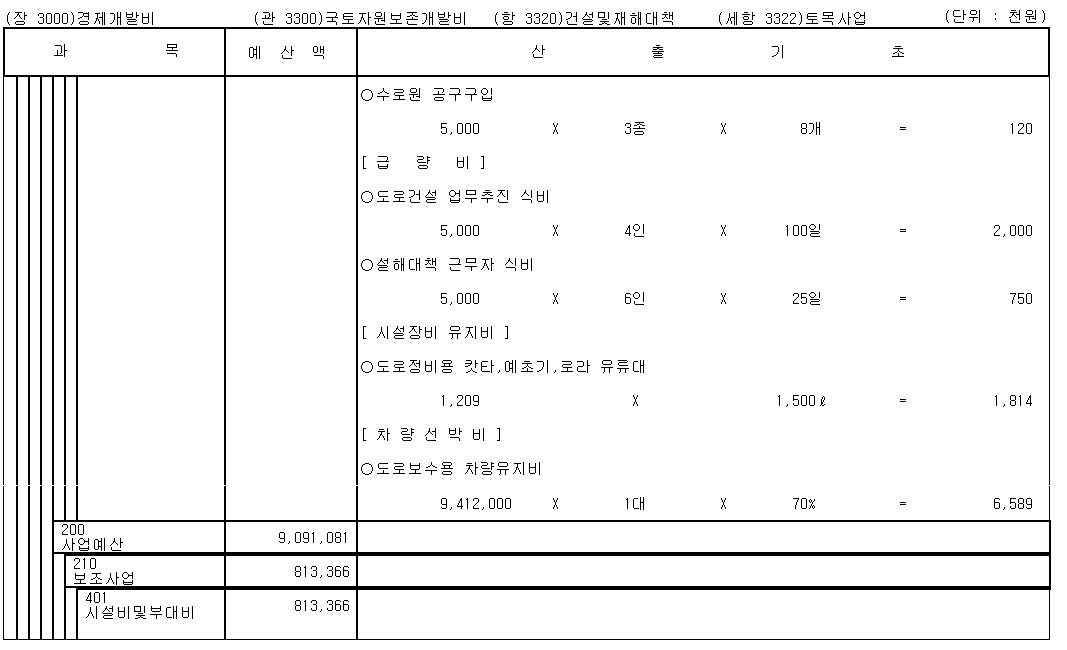 (장 3000)경제개발비 (관 3300)국토자원보존개발비 (항 3320)건설및재해대책 (세항 3322)토목사업 (단위 : 천원)

| 과 목 | 예 산 액 | 산 출 기 초 |
|---|---|---|
| | | ○수로원 공구구입 |
| | | 5,000 X 3종 X 8개 = 120 |
| | | [ 급 량 비 ] |
| | | ○도로건설 업무추진 식비 |
| | | 5,000 X 4인 X 100일 = 2,000 |
| | | ○설해대책 근무자 식비 |
| | | 5,000 X 6인 X 25일 = 750 |
| | | [ 시설장비 유지비 ] |
| | | ○도로정비용 캇타,예초기,로라 유류대 |
| | | 1,209 X 1,500ℓ = 1,814 |
| | | [ 차 량 선 박 비 ] |
| | | ○도로보수용 차량유지비 |
| | | 9,412,000 X 1대 X 70% = 6,589 |
| 200 사업예산 | 9,091,081 | |
| 210 보조사업 | 813,366 | |
| 401 시설비및부대비 | 813,366 | |